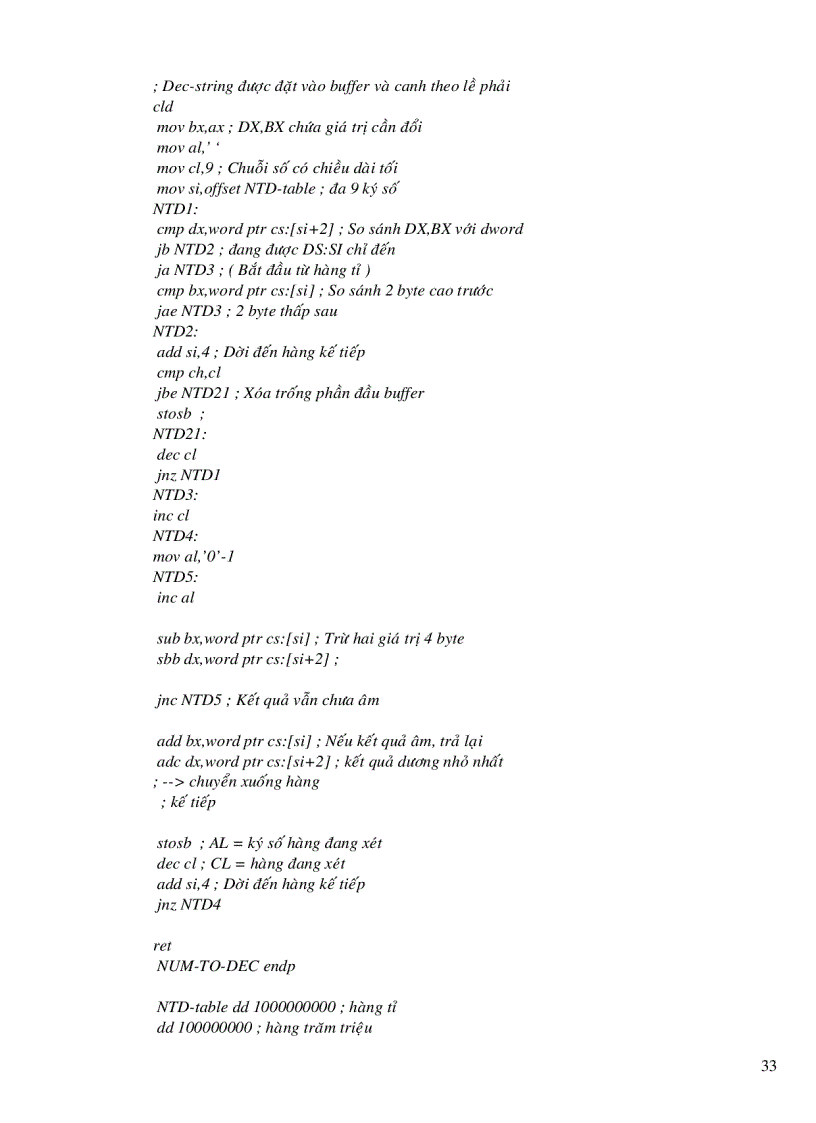 ; Dec-string được đặt vào buffer và canh theo lề phải
cld
mov bx,ax ; DX,BX chứa giá trị cần đổi
mov al,' '
mov cl,9 ; Chuỗi số có chiều dài tối
mov si,offset NTD-table ; đa 9 ký số
NTD1:
cmp dx,word ptr cs:[si+2] ; So sánh DX,BX với dword
jb NTD2 ; đang được DS:SI chỉ đến
ja NTD3 ; ( Bắt đầu từ hàng tỉ )
cmp bx,word ptr cs:[si] ; So sánh 2 byte cao trước
jae NTD3 ; 2 byte thấp sau
NTD2:
add si,4 ; Dời đến hàng kế tiếp
cmp ch,cl
jbe NTD21 ; Xóa trống phần đầu buffer
stosb ;
NTD21:
dec cl
jnz NTD1
NTD3:
inc cl
NTD4:
mov al,'0'-1
NTD5:
inc al

sub bx,word ptr cs:[si] ; Trừ hai giá trị 4 byte
sbb dx,word ptr cs:[si+2] ;

jnc NTD5 ; Kết quả vẫn chưa âm

add bx,word ptr cs:[si] ; Nếu kết quả âm, trả lại
adc dx,word ptr cs:[si+2] ; kết quả dương nhỏ nhất
; --> chuyển xuống hàng
; kế tiếp

stosb ; AL = ký số hàng đang xét
dec cl ; CL = hàng đang xét
add si,4 ; Dời đến hàng kế tiếp
jnz NTD4

ret
NUM-TO-DEC endp

NTD-table dd 1000000000 ; hàng tỉ
dd 100000000 ; hàng trăm triệu

33